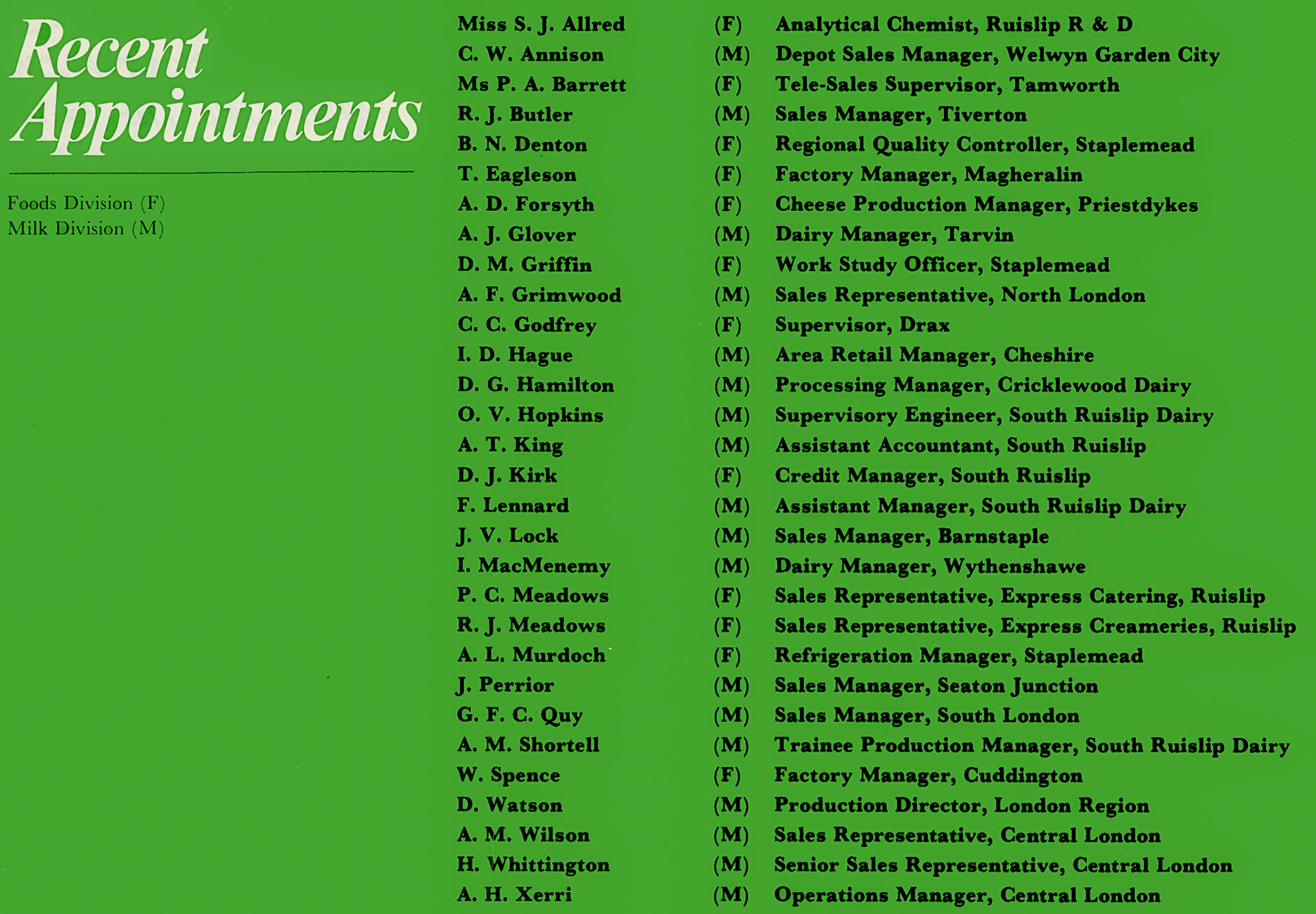 Recent Appointments

Foods Division (F)
Milk Division (M)

| | | |
|---|---|---|
| Miss S. J. Allred | (F) | Analytical Chemist, Ruislip R & D |
| C. W. Annison | (M) | Depot Sales Manager, Welwyn Garden City |
| Ms P. A. Barrett | (F) | Tele-Sales Supervisor, Tamworth |
| R. J. Butler | (M) | Sales Manager, Tiverton |
| B. N. Denton | (F) | Regional Quality Controller, Staplemead |
| T. Eagleson | (F) | Factory Manager, Magheralin |
| A. D. Forsyth | (F) | Cheese Production Manager, Priestdykes |
| A. J. Glover | (M) | Dairy Manager, Tarvin |
| D. M. Griffin | (F) | Work Study Officer, Staplemead |
| A. F. Grimwood | (M) | Sales Representative, North London |
| C. C. Godfrey | (F) | Supervisor, Drax |
| I. D. Hague | (M) | Area Retail Manager, Cheshire |
| D. G. Hamilton | (M) | Processing Manager, Cricklewood Dairy |
| O. V. Hopkins | (M) | Supervisory Engineer, South Ruislip Dairy |
| A. T. King | (M) | Assistant Accountant, South Ruislip |
| D. J. Kirk | (F) | Credit Manager, South Ruislip |
| F. Lennard | (M) | Assistant Manager, South Ruislip Dairy |
| J. V. Lock | (M) | Sales Manager, Barnstaple |
| I. MacMenemy | (M) | Dairy Manager, Wythenshawe |
| P. C. Meadows | (F) | Sales Representative, Express Catering, Ruislip |
| R. J. Meadows | (F) | Sales Representative, Express Creameries, Ruislip |
| A. L. Murdoch | (F) | Refrigeration Manager, Staplemead |
| J. Perrior | (M) | Sales Manager, Seaton Junction |
| G. F. C. Quy | (M) | Sales Manager, South London |
| A. M. Shortell | (M) | Trainee Production Manager, South Ruislip Dairy |
| W. Spence | (F) | Factory Manager, Cuddington |
| D. Watson | (M) | Production Director, London Region |
| A. M. Wilson | (M) | Sales Representative, Central London |
| H. Whittington | (M) | Senior Sales Representative, Central London |
| A. H. Xerri | (M) | Operations Manager, Central London |